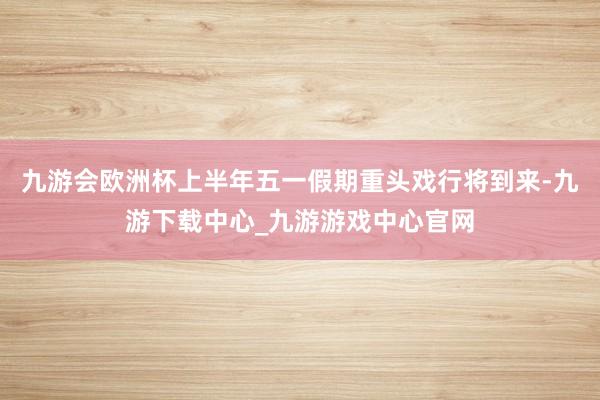 九游会欧洲杯上半年五一假期重头戏行将到来-九游下载中心_九游游戏中心官网